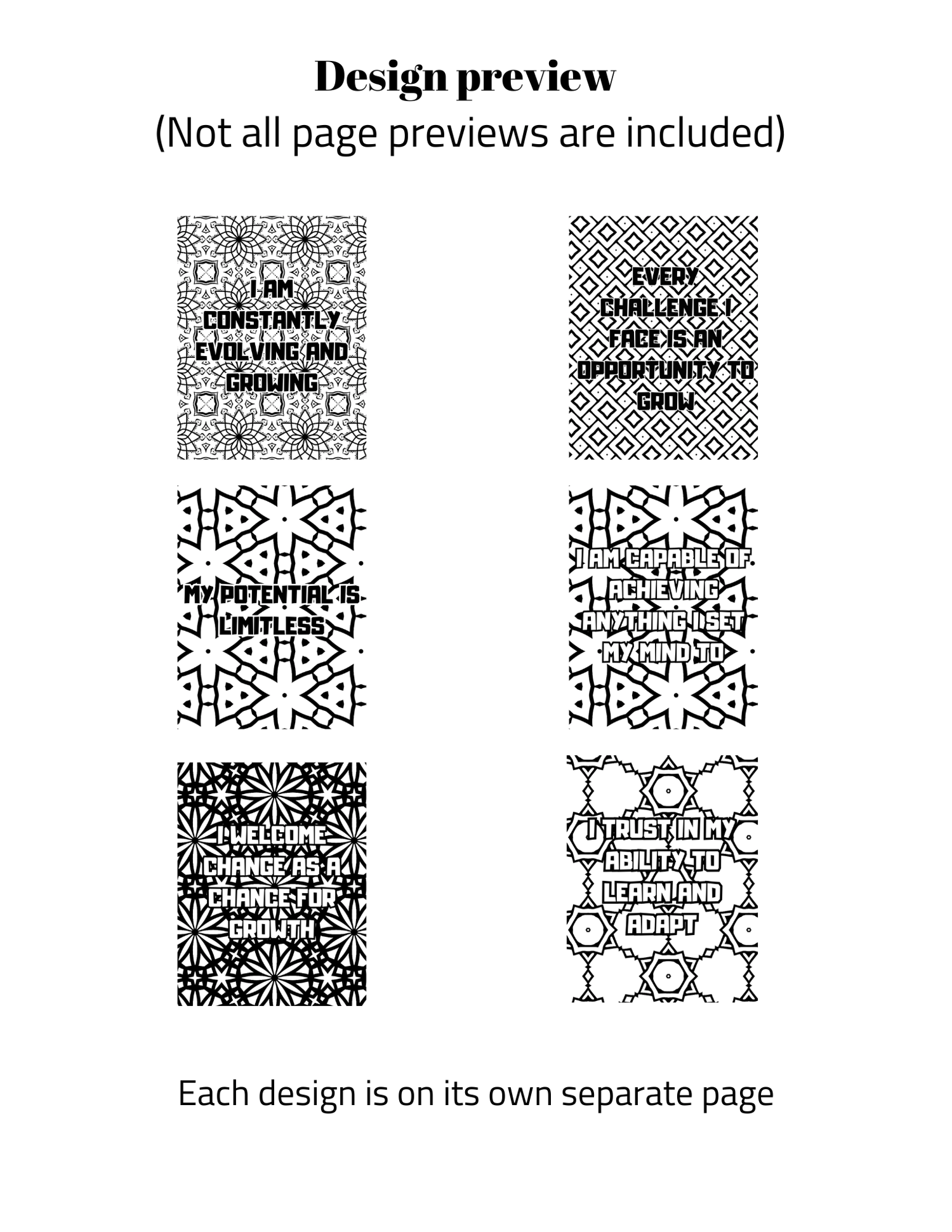 Design preview
(Not all page previews are included)

I AM CONSTANTLY EVOLVING AND GROWING

EVERY CHALLENGE I FACE IS AN OPPORTUNITY TO GROW

MY POTENTIAL IS LIMITLESS

I AM CAPABLE OF ACHIEVING ANYTHING I SET MY MIND TO

I WELCOME CHANGE AS A CHANCE FOR GROWTH

I TRUST IN MY ABILITY TO LEARN AND ADAPT

Each design is on its own separate page